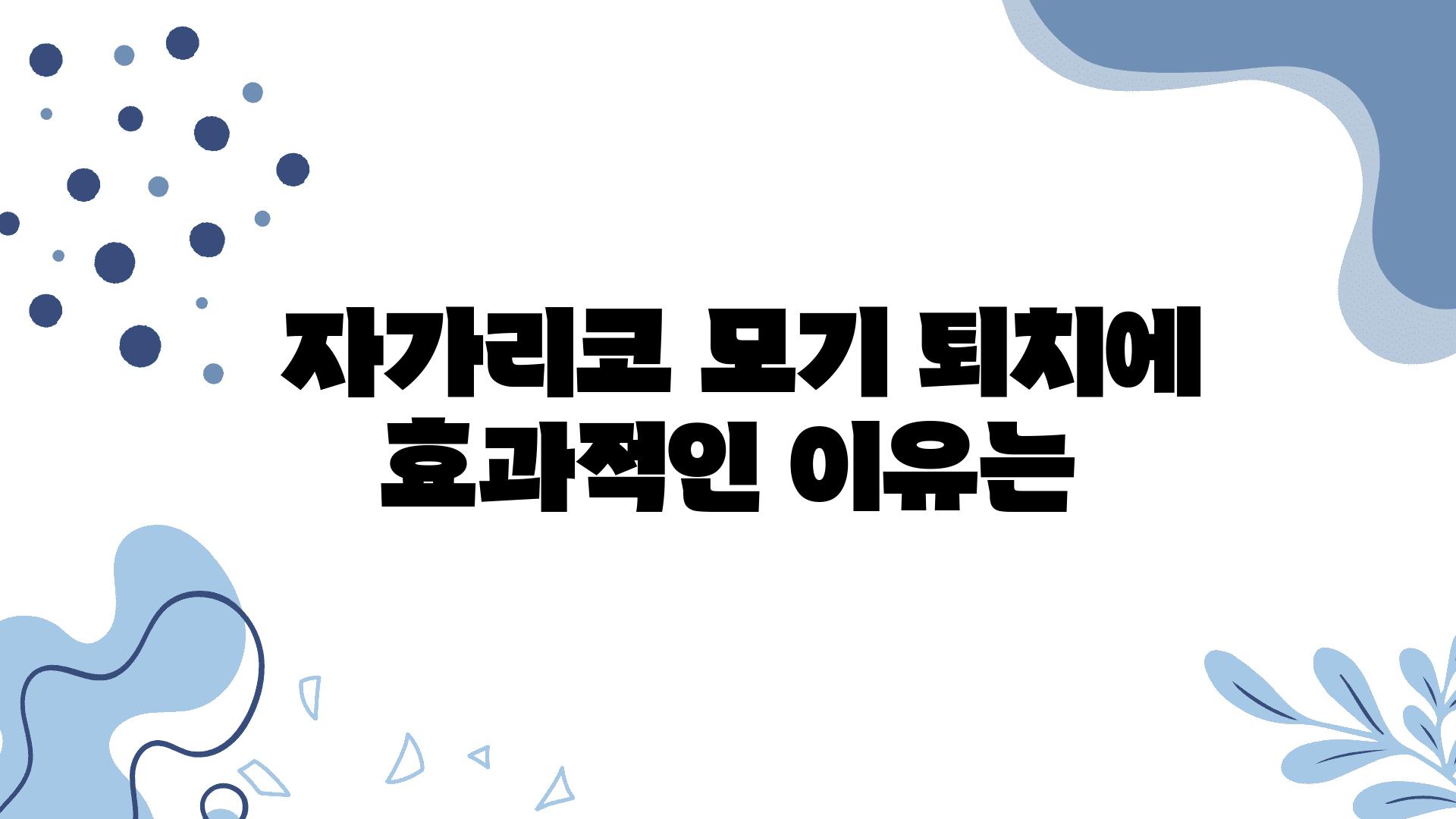 자가리코 모기 퇴치에 효과적인 이유는